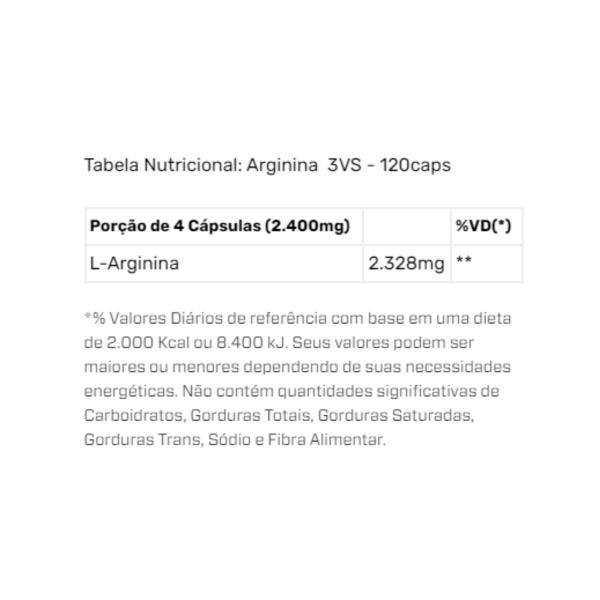 Tabela Nutricional: Arginina  3VS - 120caps

| Porção de 4 Cápsulas (2.400mg) | | %VD(*) |
|---|---|---|
| L-Arginina | 2.328mg | ** |

*% Valores Diários de referência com base em uma dieta de 2.000 Kcal ou 8.400 kJ. Seus valores podem ser maiores ou menores dependendo de suas necessidades energéticas. Não contém quantidades significativas de Carboidratos, Gorduras Totais, Gorduras Saturadas, Gorduras Trans, Sódio e Fibra Alimentar.